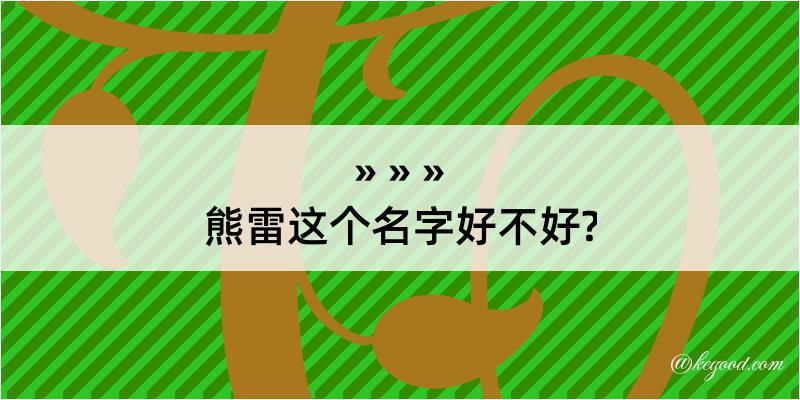 » » »
熊雷这个名字好不好?

@kegood.com